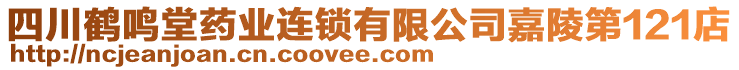 四川鹤鸣堂药业连锁有限公司嘉陵第121店
http://ncjeanjoan.cn.coovee.com